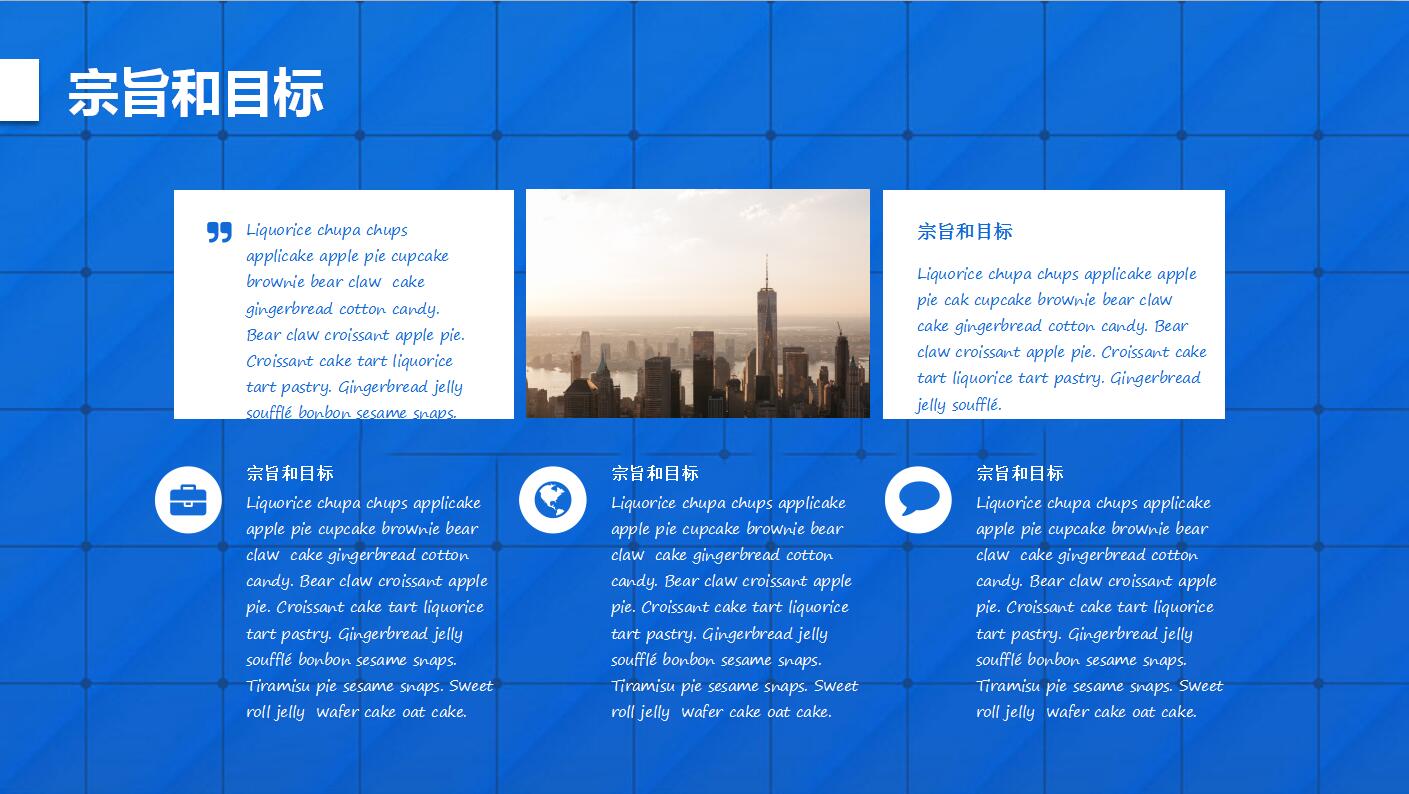 宗旨和目标

Liquorice chupa chups applicake apple pie cupcake brownie bear claw cake gingerbread cotton candy. Bear claw croissant apple pie. Croissant cake tart liquorice tart pastry. Gingerbread jelly soufflé bonbon sesame snaps.

宗旨和目标

Liquorice chupa chups applicake apple pie cak cupcake brownie bear claw cake gingerbread cotton candy. Bear claw croissant apple pie. Croissant cake tart liquorice tart pastry. Gingerbread jelly soufflé.

宗旨和目标

Liquorice chupa chups applicake apple pie cupcake brownie bear claw cake gingerbread cotton candy. Bear claw croissant apple pie. Croissant cake tart liquorice tart pastry. Gingerbread jelly soufflé bonbon sesame snaps. Tiramisu pie sesame snaps. Sweet roll jelly wafer cake oat cake.

宗旨和目标

Liquorice chupa chups applicake apple pie cupcake brownie bear claw cake gingerbread cotton candy. Bear claw croissant apple pie. Croissant cake tart liquorice tart pastry. Gingerbread jelly soufflé bonbon sesame snaps. Tiramisu pie sesame snaps. Sweet roll jelly wafer cake oat cake.

宗旨和目标

Liquorice chupa chups applicake apple pie cupcake brownie bear claw cake gingerbread cotton candy. Bear claw croissant apple pie. Croissant cake tart liquorice tart pastry. Gingerbread jelly soufflé bonbon sesame snaps. Tiramisu pie sesame snaps. Sweet roll jelly wafer cake oat cake.